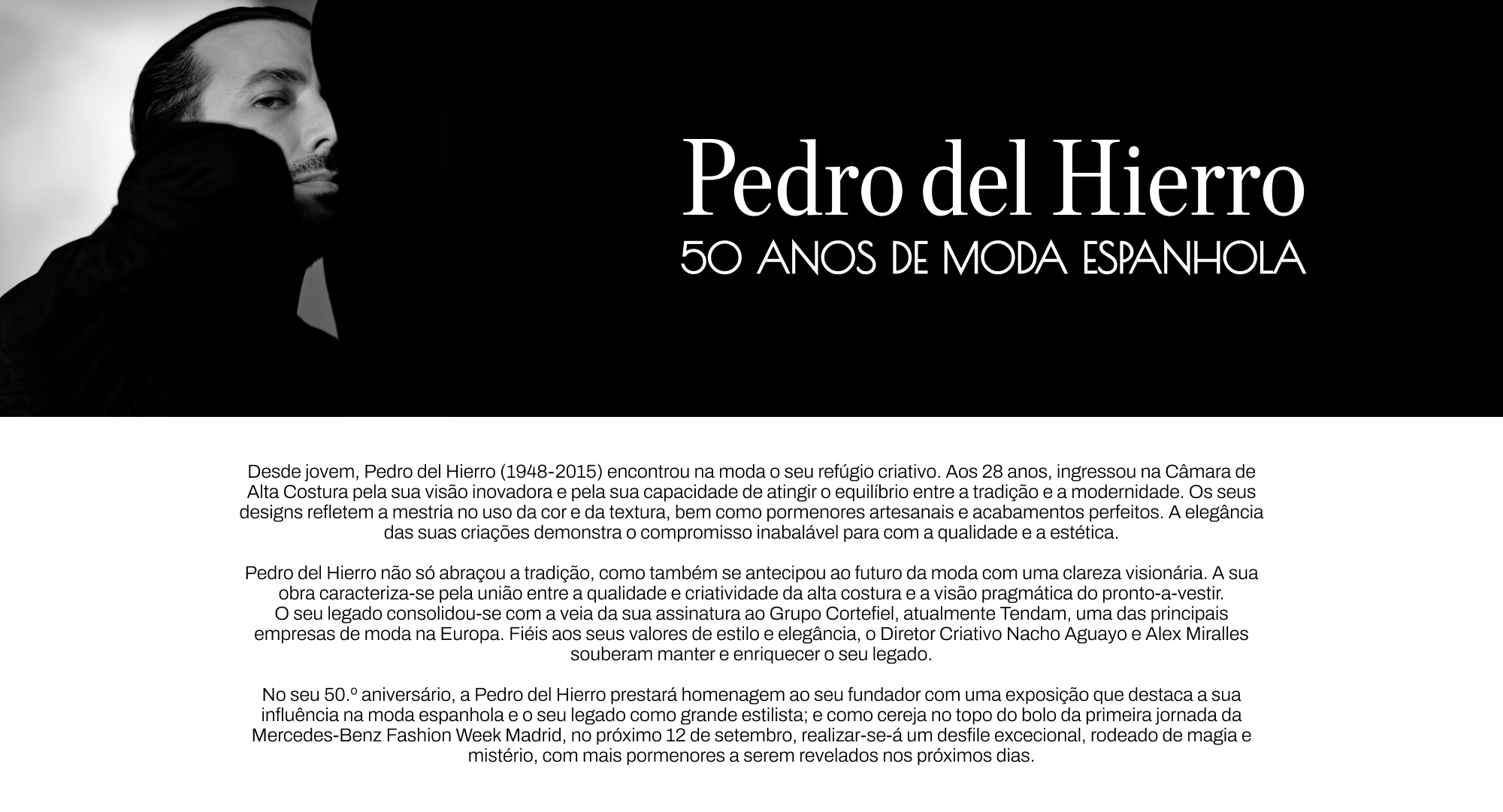 Pedro del Hierro
50 ANOS DE MODA ESPANHOLA

Desde jovem, Pedro del Hierro (1948-2015) encontrou na moda o seu refúgio criativo. Aos 28 anos, ingressou na Câmara de Alta Costura pela sua visão inovadora e pela sua capacidade de atingir o equilíbrio entre a tradição e a modernidade. Os seus designs refletem a mestria no uso da cor e da textura, bem como pormenores artesanais e acabamentos perfeitos. A elegância das suas criações demonstra o compromisso inabalável para com a qualidade e a estética.

Pedro del Hierro não só abraçou a tradição, como também se antecipou ao futuro da moda com uma clareza visionária. A sua obra caracteriza-se pela união entre a qualidade e criatividade da alta costura e a visão pragmática do pronto-a-vestir.
O seu legado consolidou-se com a veia da sua assinatura ao Grupo Cortefiel, atualmente Tendam, uma das principais empresas de moda na Europa. Fiéis aos seus valores de estilo e elegância, o Diretor Criativo Nacho Aguayo e Alex Miralles souberam manter e enriquecer o seu legado.

No seu 50.º aniversário, a Pedro del Hierro prestará homenagem ao seu fundador com uma exposição que destaca a sua influência na moda espanhola e o seu legado como grande estilista; e como cereja no topo do bolo da primeira jornada da Mercedes-Benz Fashion Week Madrid, no próximo 12 de setembro, realizar-se-á um desfile excecional, rodeado de magia e mistério, com mais pormenores a serem revelados nos próximos dias.